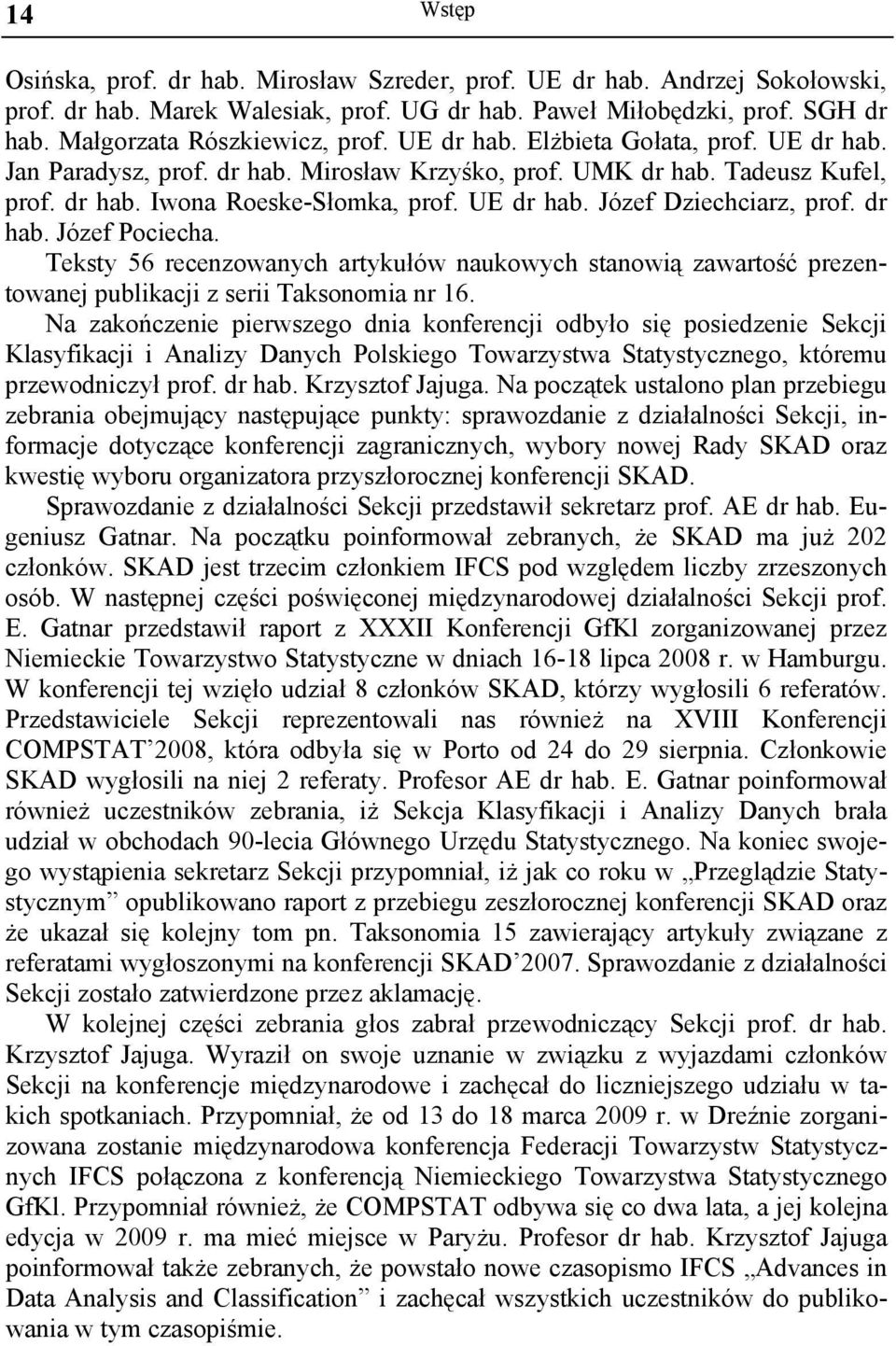 14 Wstęp

Osińska, prof. dr hab. Mirosław Szreder, prof. UE dr hab. Andrzej Sokołowski, prof. dr hab. Marek Walesiak, prof. UG dr hab. Paweł Miłobędzki, prof. SGH dr hab. Małgorzata Rószkiewicz, prof. UE dr hab. Elżbieta Gołata, prof. UE dr hab. Jan Paradysz, prof. dr hab. Mirosław Krzyśko, prof. UMK dr hab. Tadeusz Kufel, prof. dr hab. Iwona Roeske-Słomka, prof. UE dr hab. Józef Dziechciarz, prof. dr hab. Józef Pociecha.

Teksty 56 recenzowanych artykułów naukowych stanowią zawartość prezentowanej publikacji z serii Taksonomia nr 16.

Na zakończenie pierwszego dnia konferencji odbyło się posiedzenie Sekcji Klasyfikacji i Analizy Danych Polskiego Towarzystwa Statystycznego, któremu przewodniczył prof. dr hab. Krzysztof Jajuga. Na początek ustalono plan przebiegu zebrania obejmujący następujące punkty: sprawozdanie z działalności Sekcji, informacje dotyczące konferencji zagranicznych, wybory nowej Rady SKAD oraz kwestię wyboru organizatora przyszłorocznej konferencji SKAD.

Sprawozdanie z działalności Sekcji przedstawił sekretarz prof. AE dr hab. Eugeniusz Gatnar. Na początku poinformował zebranych, że SKAD ma już 202 członków. SKAD jest trzecim członkiem IFCS pod względem liczby zrzeszonych osób. W następnej części poświęconej międzynarodowej działalności Sekcji prof. E. Gatnar przedstawił raport z XXXII Konferencji GfKl zorganizowanej przez Niemieckie Towarzystwo Statystyczne w dniach 16-18 lipca 2008 r. w Hamburgu. W konferencji tej wzięło udział 8 członków SKAD, którzy wygłosili 6 referatów. Przedstawiciele Sekcji reprezentowali nas również na XVIII Konferencji COMPSTAT’2008, która odbyła się w Porto od 24 do 29 sierpnia. Członkowie SKAD wygłosili na niej 2 referaty. Profesor AE dr hab. E. Gatnar poinformował również uczestników zebrania, iż Sekcja Klasyfikacji i Analizy Danych brała udział w obchodach 90-lecia Głównego Urzędu Statystycznego. Na koniec swojego wystąpienia sekretarz Sekcji przypomniał, iż jak co roku w „Przeglądzie Statystycznym” opublikowano raport z przebiegu zeszłorocznej konferencji SKAD oraz że ukazał się kolejny tom pn. Taksonomia 15 zawierający artykuły związane z referatami wygłoszonymi na konferencji SKAD’2007. Sprawozdanie z działalności Sekcji zostało zatwierdzone przez aklamację.

W kolejnej części zebrania głos zabrał przewodniczący Sekcji prof. dr hab. Krzysztof Jajuga. Wyraził on swoje uznanie w związku z wyjazdami członków Sekcji na konferencje międzynarodowe i zachęcał do liczniejszego udziału w takich spotkaniach. Przypomniał, że od 13 do 18 marca 2009 r. w Dreźnie zorganizowana zostanie międzynarodowa konferencja Federacji Towarzystw Statystycznych IFCS połączona z konferencją Niemieckiego Towarzystwa Statystycznego GfKl. Przypomniał również, że COMPSTAT odbywa się co dwa lata, a jej kolejna edycja w 2009 r. ma mieć miejsce w Paryżu. Profesor dr hab. Krzysztof Jajuga poinformował także zebranych, że powstało nowe czasopismo IFCS „Advances in Data Analysis and Classification” i zachęcał wszystkich uczestników do publikowania w tym czasopiśmie.